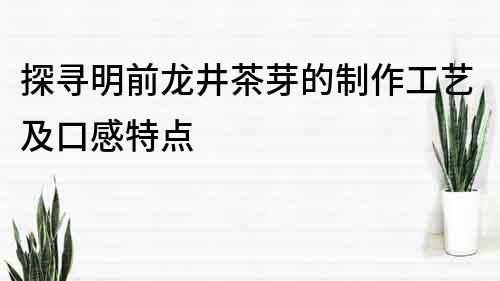 探寻明前龙井茶芽的制作工艺及口感特点